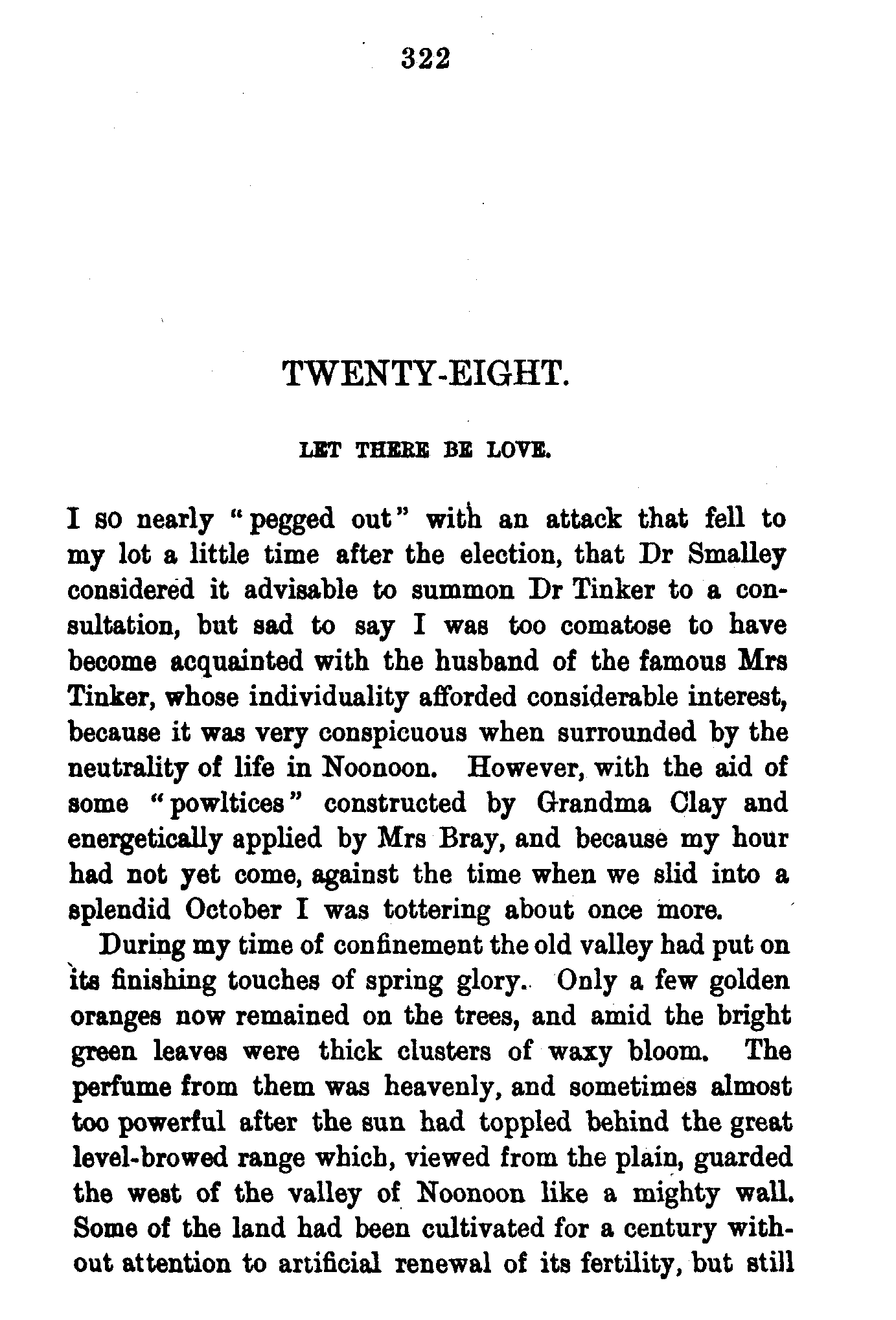 322

TWENTY-EIGHT.

LET THERE BE LOVE.

I so nearly "pegged out" with an attack that fell to my lot a little time after the election, that Dr Smalley considered it advisable to summon Dr Tinker to a consultation, but sad to say I was too comatose to have become acquainted with the husband of the famous Mrs Tinker, whose individuality afforded considerable interest, because it was very conspicuous when surrounded by the neutrality of life in Noonoon. However, with the aid of some "powltices" constructed by Grandma Clay and energetically applied by Mrs Bray, and because my hour had not yet come, against the time when we slid into a splendid October I was tottering about once more.

During my time of confinement the old valley had put on its finishing touches of spring glory. Only a few golden oranges now remained on the trees, and amid the bright green leaves were thick clusters of waxy bloom. The perfume from them was heavenly, and sometimes almost too powerful after the sun had toppled behind the great level-browed range which, viewed from the plain, guarded the west of the valley of Noonoon like a mighty wall. Some of the land had been cultivated for a century without attention to artificial renewal of its fertility, but still